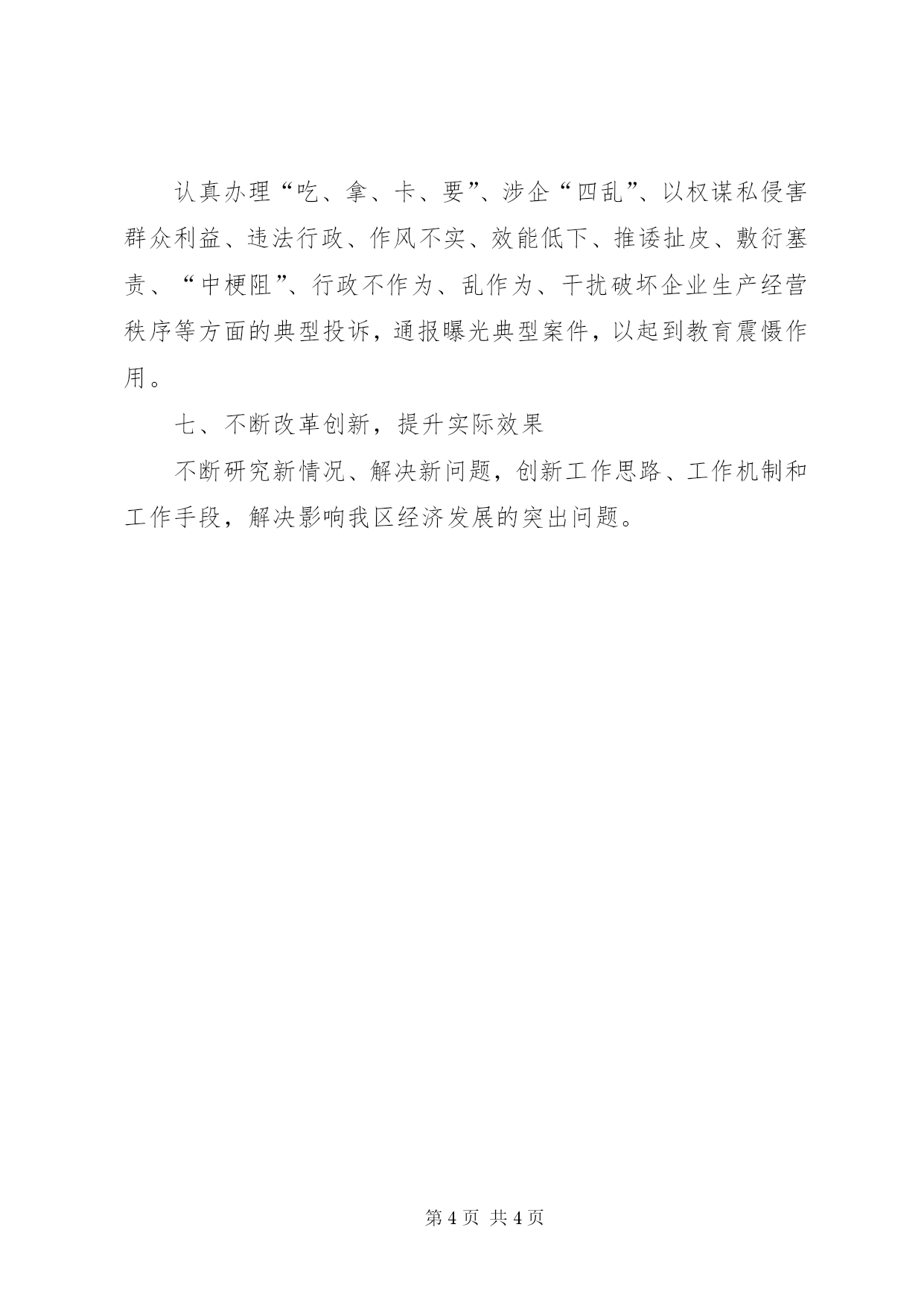 认真办理“吃、拿、卡、要”、涉企“四乱”、以权谋私侵害群众利益、违法行政、作风不实、效能低下、推诿扯皮、敷衍塞责、“中梗阻”、行政不作为、乱作为、干扰破坏企业生产经营秩序等方面的典型投诉，通报曝光典型案件，以起到教育震慑作用。

七、不断改革创新，提升实际效果

不断研究新情况、解决新问题，创新工作思路、工作机制和工作手段，解决影响我区经济发展的突出问题。

第 4 页 共 4 页